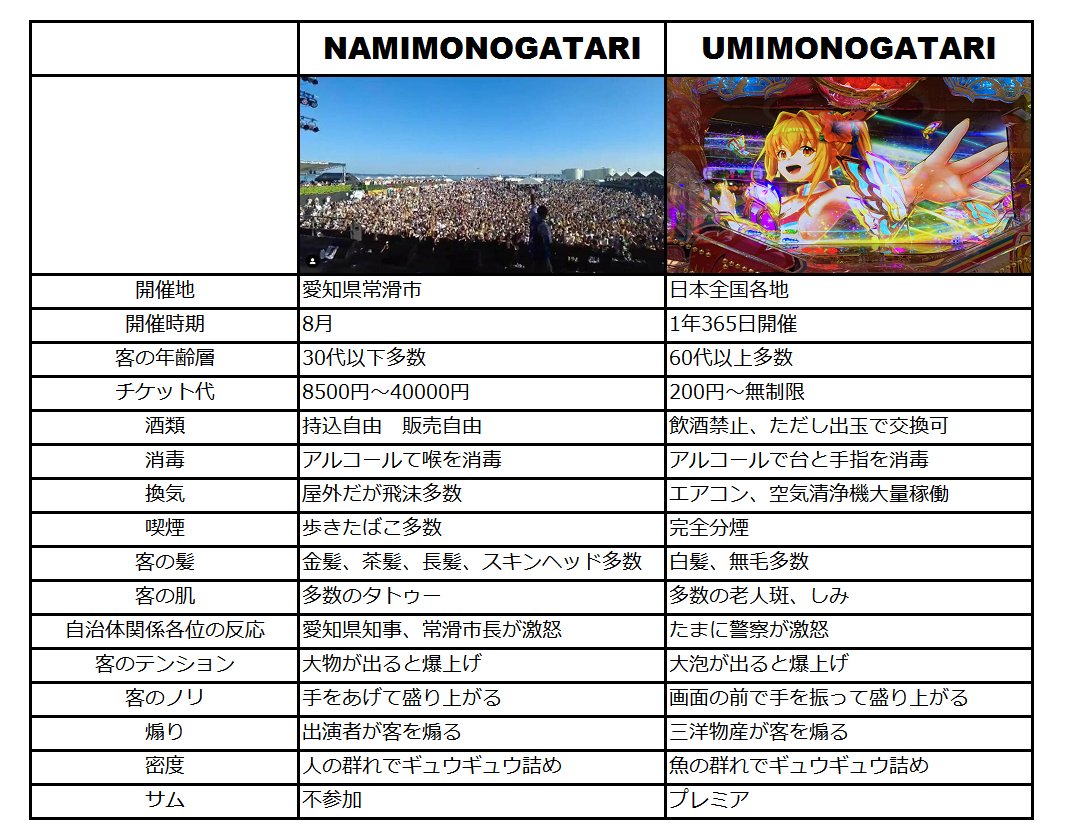 |  | NAMIMONOGATARI | UMIMONOGATARI |
|---|---|---|
|  |  |  |
| 開催地 | 愛知県常滑市 | 日本全国各地 |
| 開催時期 | 8月 | 1年365日開催 |
| 客の年齢層 | 30代以下多数 | 60代以上多数 |
| チケット代 | 8500円～40000円 | 200円～無制限 |
| 酒類 | 持込自由　販売自由 | 飲酒禁止、ただし出玉で交換可 |
| 消毒 | アルコールて喉を消毒 | アルコールで台と手指を消毒 |
| 換気 | 屋外だが飛沫多数 | エアコン、空気清浄機大量稼働 |
| 喫煙 | 歩きたばこ多数 | 完全分煙 |
| 客の髪 | 金髪、茶髪、長髪、スキンヘッド多数 | 白髪、無毛多数 |
| 客の肌 | 多数のタトゥー | 多数の老人斑、しみ |
| 自治体関係各位の反応 | 愛知県知事、常滑市長が激怒 | たまに警察が激怒 |
| 客のテンション | 大物が出ると爆上げ | 大泡が出ると爆上げ |
| 客のノリ | 手をあげて盛り上がる | 画面の前で手を振って盛り上がる |
| 煽り | 出演者が客を煽る | 三洋物産が客を煽る |
| 密度 | 人の群れでギュウギュウ詰め | 魚の群れでギュウギュウ詰め |
| サム | 不参加 | プレミア |